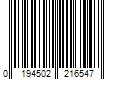 0 194502 216547